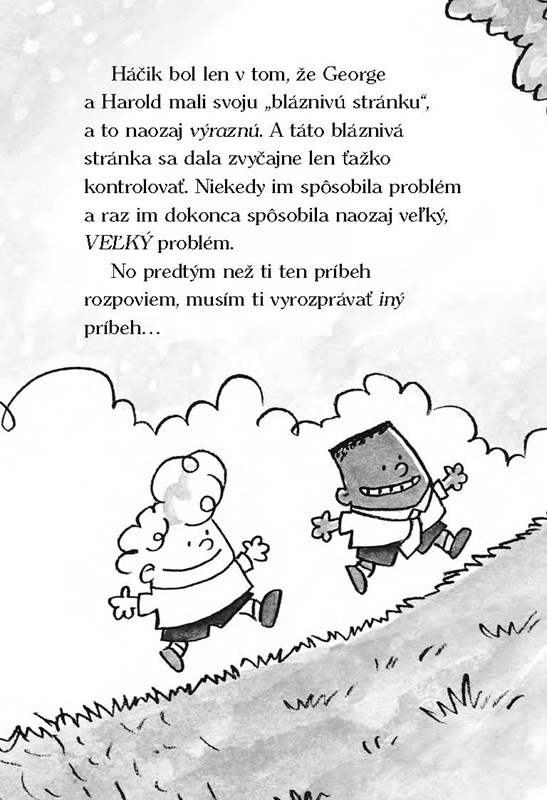 Háčik bol len v tom, že George a Harold mali svoju „bláznivú stránku“, a to naozaj výraznú. A táto bláznivá stránka sa dala zvyčajne len ťažko kontrolovať. Niekedy im spôsobila problém a raz im dokonca spôsobila naozaj veľký, VEĽKÝ problém.

No predtým než ti ten príbeh rozpoviem, musím ti vyrozprávať iný príbeh...